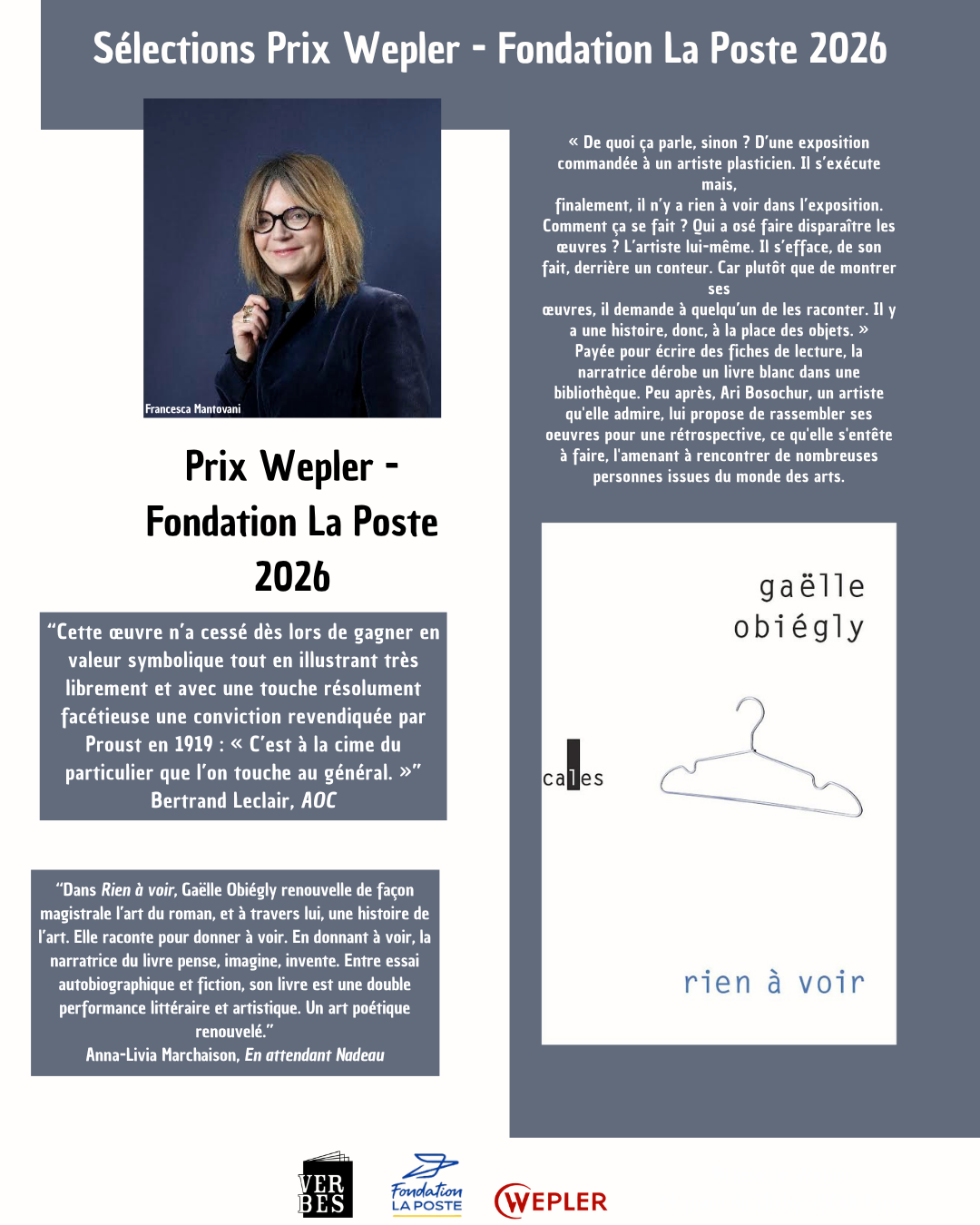 Sélections Prix Wepler - Fondation La Poste 2026

Francesca Mantovani

Prix Wepler - Fondation La Poste 2026

"Cette œuvre n'a cessé dès lors de gagner en valeur symbolique tout en illustrant très librement et avec une touche résolument facétieuse une conviction revendiquée par Proust en 1919 : « C'est à la cime du particulier que l'on touche au général. »" Bertrand Leclair, AOC

"Dans Rien à voir, Gaëlle Obiégly renouvelle de façon magistrale l'art du roman, et à travers lui, une histoire de l'art. Elle raconte pour donner à voir. En donnant à voir, la narratrice du livre pense, imagine, invente. Entre essai autobiographique et fiction, son livre est une double performance littéraire et artistique. Un art poétique renouvelé."
Anna-Livia Marchaison, En attendant Nadeau

« De quoi ça parle, sinon ? D'une exposition commandée à un artiste plasticien. Il s'exécute mais,
finalement, il n'y a rien à voir dans l'exposition. Comment ça se fait ? Qui a osé faire disparaître les œuvres ? L'artiste lui-même. Il s'efface, de son fait, derrière un conteur. Car plutôt que de montrer ses
œuvres, il demande à quelqu'un de les raconter. Il y a une histoire, donc, à la place des objets. »
Payée pour écrire des fiches de lecture, la narratrice dérobe un livre blanc dans une bibliothèque. Peu après, Ari Bosochur, un artiste qu'elle admire, lui propose de rassembler ses oeuvres pour une rétrospective, ce qu'elle s'entête à faire, l'amenant à rencontrer de nombreuses personnes issues du monde des arts.

gaëlle
obiégly

cales

rien à voir

VER
BES

Fondation
LA POSTE

WEPLER